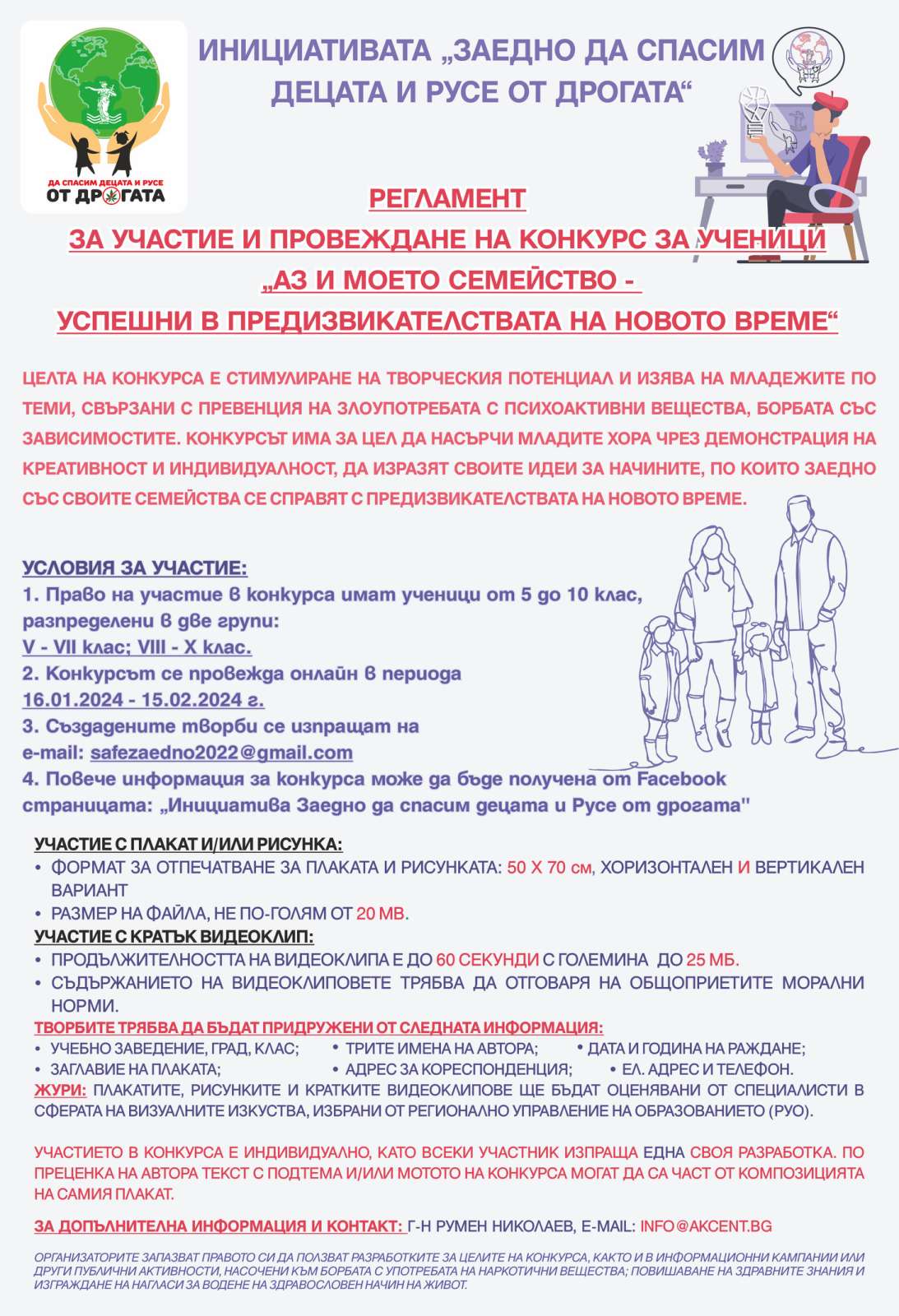 ДА СПАСИМ ДЕЦАТА И РУСЕ
ОТ ДРОГАТА

ИНИЦИАТИВАТА „ЗАЕДНО ДА СПАСИМ ДЕЦАТА И РУСЕ ОТ ДРОГАТА“

РЕГЛАМЕНТ
ЗА УЧАСТИЕ И ПРОВЕЖДАНЕ НА КОНКУРС ЗА УЧЕНИЦИ
„АЗ И МОЕТО СЕМЕЙСТВО -
УСПЕШНИ В ПРЕДИЗВИКАТЕЛСТВАТА НА НОВОТО ВРЕМЕ“

ЦЕЛТА НА КОНКУРСА Е СТИМУЛИРАНЕ НА ТВОРЧЕСКИЯ ПОТЕНЦИАЛ И ИЗЯВА НА МЛАДЕЖИТЕ ПО ТЕМИ, СВЪРЗАНИ С ПРЕВЕНЦИЯ НА ЗЛОУПОТРЕБАТА С ПСИХОАКТИВНИ ВЕЩЕСТВА, БОРБАТА СЪС ЗАВИСИМОСТИТЕ. КОНКУРСЪТ ИМА ЗА ЦЕЛ ДА НАСЪРЧИ МЛАДИТЕ ХОРА ЧРЕЗ ДЕМОНСТРАЦИЯ НА КРЕАТИВНОСТ И ИНДИВИДУАЛНОСТ, ДА ИЗРАЗЯТ СВОИТЕ ИДЕИ ЗА НАЧИНИТЕ, ПО КОИТО ЗАЕДНО СЪС СВОИТЕ СЕМЕЙСТВА СЕ СПРАВЯТ С ПРЕДИЗВИКАТЕЛСТВАТА НА НОВОТО ВРЕМЕ.

УСЛОВИЯ ЗА УЧАСТИЕ:
1. Право на участие в конкурса имат ученици от 5 до 10 клас, разпределени в две групи:
V - VII клас; VIII - X клас.
2. Конкурсът се провежда онлайн в периода 16.01.2024 - 15.02.2024 г.
3. Създадените творби се изпращат на e-mail: safezaedno2022@gmail.com
4. Повече информация за конкурса може да бъде получена от Facebook страницата: „Инициатива Заедно да спасим децата и Русе от дрогата"

УЧАСТИЕ С ПЛАКАТ И/ИЛИ РИСУНКА:
• ФОРМАТ ЗА ОТПЕЧАТВАНЕ ЗА ПЛАКАТА И РИСУНКАТА: 50 Х 70 см, ХОРИЗОНТАЛЕН И ВЕРТИКАЛЕН ВАРИАНТ
• РАЗМЕР НА ФАЙЛА, НЕ ПО-ГОЛЯМ ОТ 20 МВ.
УЧАСТИЕ С КРАТЪК ВИДЕОКЛИП:
• ПРОДЪЛЖИТЕЛНОСТТА НА ВИДЕОКЛИПА Е ДО 60 СЕКУНДИ С ГОЛЕМИНА ДО 25 МБ.
• СЪДЪРЖАНИЕТО НА ВИДЕОКЛИПОВЕТЕ ТРЯБВА ДА ОТГОВАРЯ НА ОБЩОПРИЕТИТЕ МОРАЛНИ НОРМИ.
ТВОРБИТЕ ТРЯБВА ДА БЪДАТ ПРИДРУЖЕНИ ОТ СЛЕДНАТА ИНФОРМАЦИЯ:
• УЧЕБНО ЗАВЕДЕНИЕ, ГРАД, КЛАС; • ТРИТЕ ИМЕНА НА АВТОРА; • ДАТА И ГОДИНА НА РАЖДАНЕ;
• ЗАГЛАВИЕ НА ПЛАКАТА; • АДРЕС ЗА КОРЕСПОНДЕНЦИЯ; • ЕЛ. АДРЕС И ТЕЛЕФОН.
ЖУРИ: ПЛАКАТИТЕ, РИСУНКИТЕ И КРАТКИТЕ ВИДЕОКЛИПОВЕ ЩЕ БЪДАТ ОЦЕНЯВАНИ ОТ СПЕЦИАЛИСТИ В СФЕРАТА НА ВИЗУАЛНИТЕ ИЗКУСТВА, ИЗБРАНИ ОТ РЕГИОНАЛНО УПРАВЛЕНИЕ НА ОБРАЗОВАНИЕТО (РУО).

УЧАСТИЕТО В КОНКУРСА Е ИНДИВИДУАЛНО, КАТО ВСЕКИ УЧАСТНИК ИЗПРАЩА ЕДНА СВОЯ РАЗРАБОТКА. ПО ПРЕЦЕНКА НА АВТОРА ТЕКСТ С ПОДТЕМА И/ИЛИ МОТОТО НА КОНКУРСА МОГАТ ДА СА ЧАСТ ОТ КОМПОЗИЦИЯТА НА САМИЯ ПЛАКАТ.

ЗА ДОПЪЛНИТЕЛНА ИНФОРМАЦИЯ И КОНТАКТ: Г-Н РУМЕН НИКОЛАЕВ, E-MAIL: INFO@AKCENT.BG

ОРГАНИЗАТОРИТЕ ЗАПАЗВАТ ПРАВОТО СИ ДА ПОЛЗВАТ РАЗРАБОТКИТЕ ЗА ЦЕЛИТЕ НА КОНКУРСА, КАКТО И В ИНФОРМАЦИОННИ КАМПАНИИ ИЛИ ДРУГИ ПУБЛИЧНИ АКТИВНОСТИ, НАСОЧЕНИ КЪМ БОРБАТА С УПОТРЕБАТА НА НАРКОТИЧНИ ВЕЩЕСТВА; ПОВИШАВАНЕ НА ЗДРАВНИТЕ ЗНАНИЯ И ИЗГРАЖДАНЕ НА НАГЛАСИ ЗА ВОДЕНЕ НА ЗДРАВОСЛОВЕН НАЧИН НА ЖИВОТ.